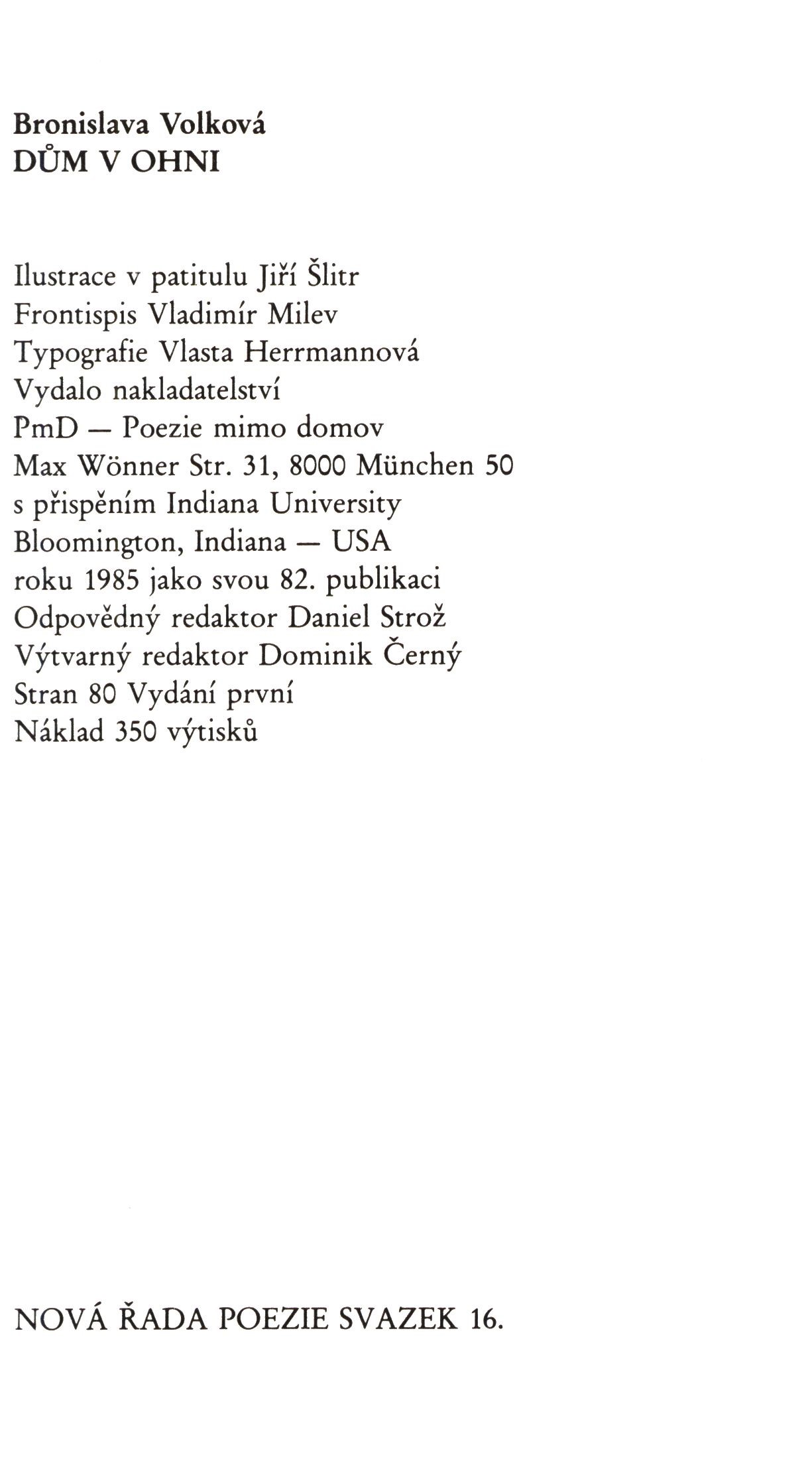 Bronislava Volková
DŮM V OHNI

Ilustrace v patitulu Jiří Šlitr
Frontispis Vladimír Milev
Typografie Vlasta Herrmannová
Vydalo nakladatelství
PmD — Poezie mimo domov
Max Wönner Str. 31, 8000 München 50
s přispěním Indiana University
Bloomington, Indiana — USA
roku 1985 jako svou 82. publikaci
Odpovědný redaktor Daniel Strož
Výtvarný redaktor Dominik Černý
Stran 80 Vydání první
Náklad 350 výtisků

NOVÁ ŘADA POEZIE SVAZEK 16.